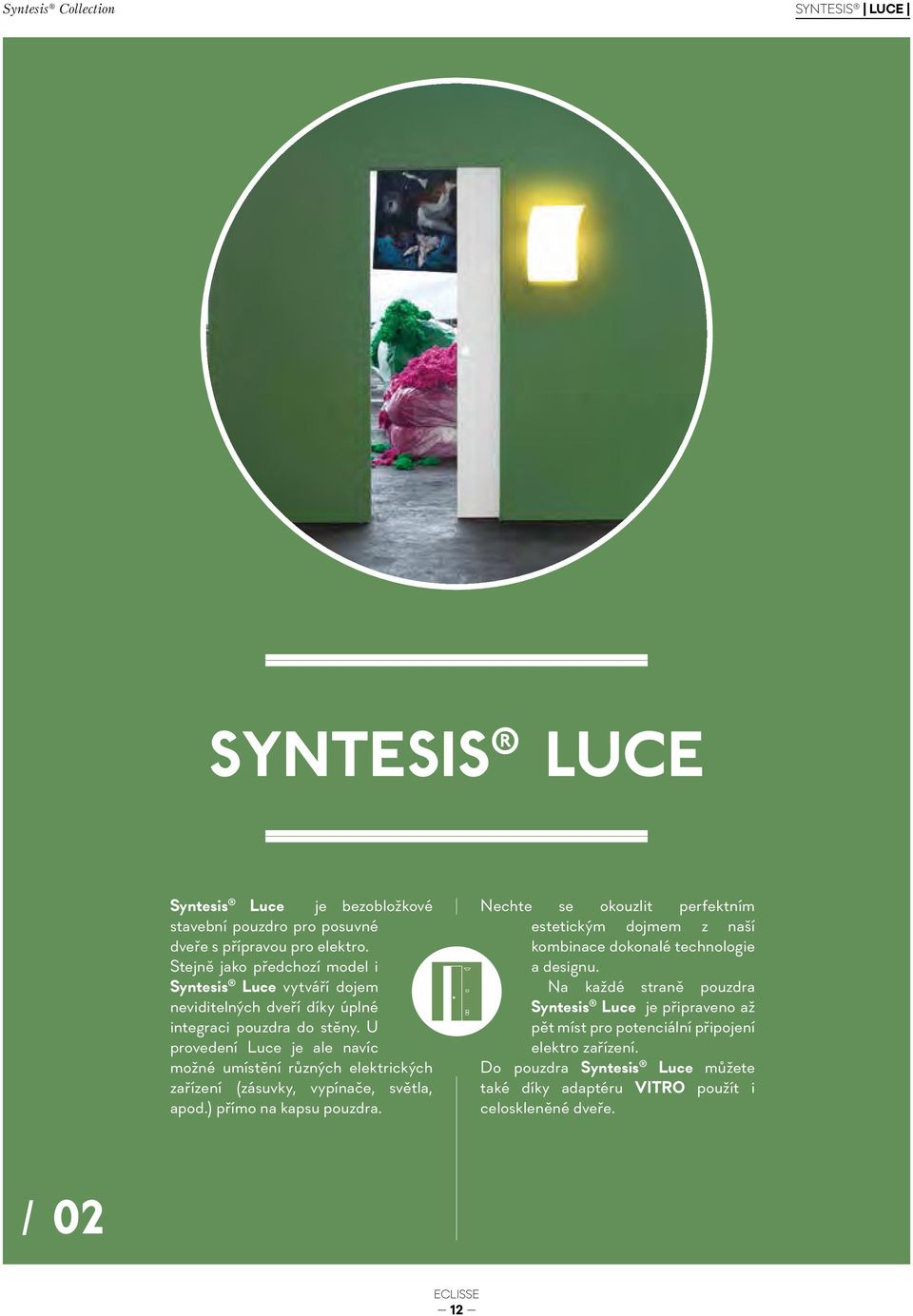 Syntesis® Collection

SYNTESIS® | LUCE |

SYNTESIS® LUCE

Syntesis® Luce je bezobložkové stavební pouzdro pro posuvné dveře s přípravou pro elektro. Stejně jako předchozí model i Syntesis® Luce vytváří dojem neviditelných dveří díky úplné integraci pouzdra do stěny. U provedení Luce je ale navíc možné umístění různých elektrických zařízení (zásuvky, vypínače, světla, apod.) přímo na kapsu pouzdra.

Nechte se okouzlit perfektním estetickým dojmem z naší kombinace dokonalé technologie a designu.

Na každé straně pouzdra Syntesis® Luce je připraveno až pět míst pro potenciální připojení elektro zařízení.

Do pouzdra Syntesis® Luce můžete také díky adaptéru VITRO použít i celoskleněné dveře.

/ 02

ECLISSE
— 12 —